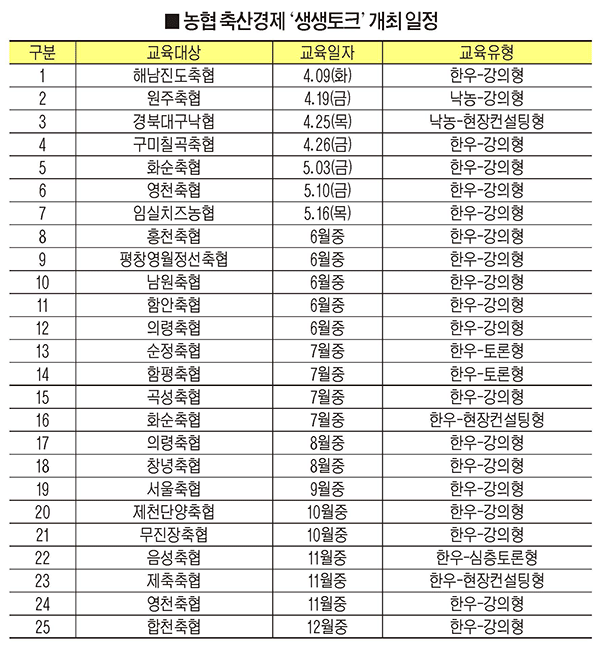 ■ 농협 축산경제 '생생토크' 개최 일정

| 구분 | 교육대상 | 교육일자 | 교육유형 |
|---|---|---|---|
| 1 | 해남진도축협 | 4.09(화) | 한우-강의형 |
| 2 | 원주축협 | 4.19(금) | 낙농-강의형 |
| 3 | 경북대구낙협 | 4.25(목) | 낙농-현장컨설팅형 |
| 4 | 구미칠곡축협 | 4.26(금) | 한우-강의형 |
| 5 | 화순축협 | 5.03(금) | 한우-강의형 |
| 6 | 영천축협 | 5.10(금) | 한우-강의형 |
| 7 | 임실치즈농협 | 5.16(목) | 한우-강의형 |
| 8 | 홍천축협 | 6월중 | 한우-강의형 |
| 9 | 평창영월정선축협 | 6월중 | 한우-강의형 |
| 10 | 남원축협 | 6월중 | 한우-강의형 |
| 11 | 함안축협 | 6월중 | 한우-강의형 |
| 12 | 의령축협 | 6월중 | 한우-강의형 |
| 13 | 순정축협 | 7월중 | 한우-토론형 |
| 14 | 함평축협 | 7월중 | 한우-토론형 |
| 15 | 곡성축협 | 7월중 | 한우-강의형 |
| 16 | 화순축협 | 7월중 | 한우-현장컨설팅형 |
| 17 | 의령축협 | 8월중 | 한우-강의형 |
| 18 | 창녕축협 | 8월중 | 한우-강의형 |
| 19 | 서울축협 | 9월중 | 한우-강의형 |
| 20 | 제천단양축협 | 10월중 | 한우-강의형 |
| 21 | 무진장축협 | 10월중 | 한우-강의형 |
| 22 | 음성축협 | 11월중 | 한우-심층토론형 |
| 23 | 제축축협 | 11월중 | 한우-현장컨설팅형 |
| 24 | 영천축협 | 11월중 | 한우-강의형 |
| 25 | 합천축협 | 12월중 | 한우-강의형 |